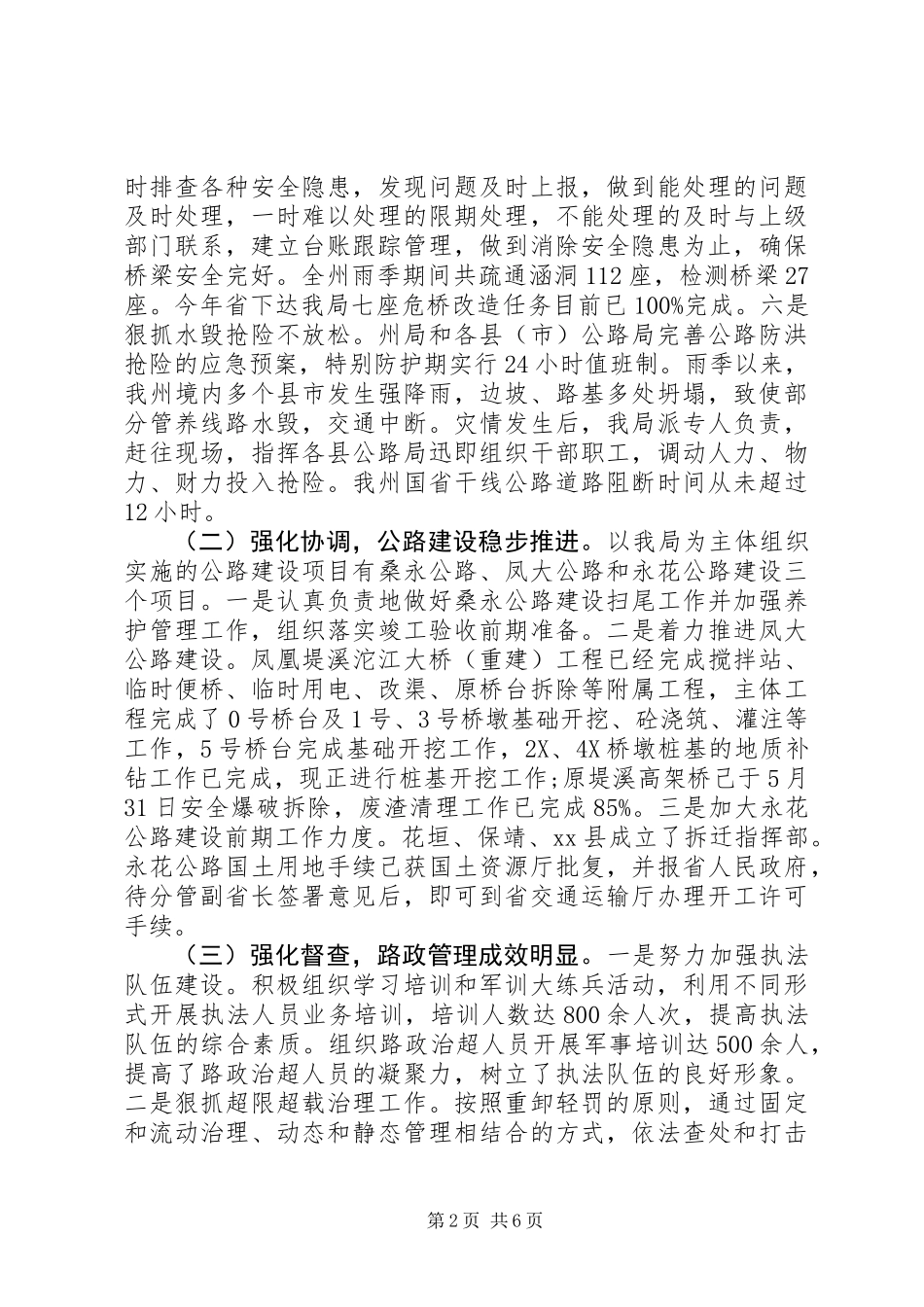 时排查各种安全隐患，发现问题及时上报，做到能处理的问题及时处理，一时难以处理的限期处理，不能处理的及时与上级部门联系，建立台账跟踪管理，做到消除安全隐患为止，确保桥梁安全完好。全州雨季期间共疏通涵洞112座，检测桥梁27座。今年省下达我局七座危桥改造任务目前已100%完成。六是狠抓水毁抢险不放松。州局和各县（市）公路局完善公路防洪抢险的应急预案，特别防护期实行24小时值班制。雨季以来，我州境内多个县市发生强降雨，边坡、路基多处坍塌，致使部分管养线路水毁，交通中断。灾情发生后，我局派专人负责，赶往现场，指挥各县公路局迅即组织干部职工，调动人力、物力、财力投入抢险。我州国省干线公路道路阻断时间从未超过12小时。

（二）强化协调，公路建设稳步推进。以我局为主体组织实施的公路建设项目有桑永公路、凤大公路和永花公路建设三个项目。一是认真负责地做好桑永公路建设扫尾工作并加强养护管理工作，组织落实竣工验收前期准备。二是着力推进凤大公路建设。凤凰堤溪沱江大桥（重建）工程已经完成搅拌站、临时便桥、临时用电、改渠、原桥台拆除等附属工程，主体工程完成了0号桥台及1号、3号桥墩基础开挖、砼浇筑、灌注等工作，5号桥台完成基础开挖工作，2X、4X桥墩桩基的地质补钻工作已完成，现正进行桩基开挖工作;原堤溪高架桥已于5月31日安全爆破拆除，废渣清理工作已完成85%。三是加大永花公路建设前期工作力度。花垣、保靖、xx县成立了拆迁指挥部。永花公路国土用地手续已获国土资源厅批复，并报省人民政府，待分管副省长签署意见后，即可到省交通运输厅办理开工许可手续。

（三）强化督查，路政管理成效明显。一是努力加强执法队伍建设。积极组织学习培训和军训大练兵活动，利用不同形式开展执法人员业务培训，培训人数达800余人次，提高执法队伍的综合素质。组织路政治超人员开展军事培训达500余人，提高了路政治超人员的凝聚力，树立了执法队伍的良好形象。二是狠抓超限超载治理工作。按照重卸轻罚的原则，通过固定和流动治理、动态和静态管理相结合的方式，依法查处和打击

第2页 共6页